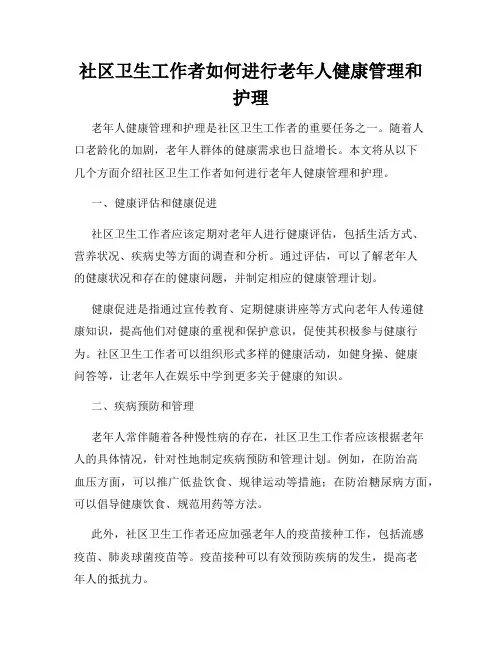 社区卫生工作者如何进行老年人健康管理和护理

老年人健康管理和护理是社区卫生工作者的重要任务之一。随着人口老龄化的加剧，老年人群体的健康需求也日益增长。本文将从以下几个方面介绍社区卫生工作者如何进行老年人健康管理和护理。

一、健康评估和健康促进

社区卫生工作者应该定期对老年人进行健康评估，包括生活方式、营养状况、疾病史等方面的调查和分析。通过评估，可以了解老年人的健康状况和存在的健康问题，并制定相应的健康管理计划。

健康促进是指通过宣传教育、定期健康讲座等方式向老年人传递健康知识，提高他们对健康的重视和保护意识，促使其积极参与健康行为。社区卫生工作者可以组织形式多样的健康活动，如健身操、健康问答等，让老年人在娱乐中学到更多关于健康的知识。

二、疾病预防和管理

老年人常伴随着各种慢性病的存在，社区卫生工作者应该根据老年人的具体情况，针对性地制定疾病预防和管理计划。例如，在防治高血压方面，可以推广低盐饮食、规律运动等措施；在防治糖尿病方面，可以倡导健康饮食、规范用药等方法。

此外，社区卫生工作者还应加强老年人的疫苗接种工作，包括流感疫苗、肺炎球菌疫苗等。疫苗接种可以有效预防疾病的发生，提高老年人的抵抗力。